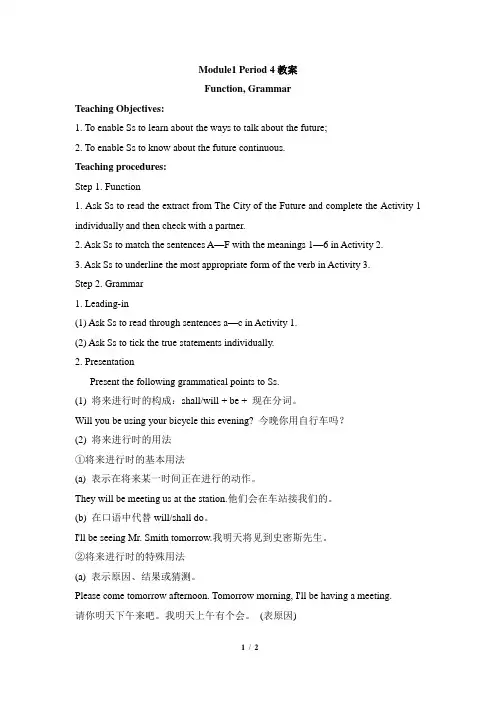 Module1 Period 4 教案

Function, Grammar

Teaching Objectives:

1. To enable Ss to learn about the ways to talk about the future;

2. To enable Ss to know about the future continuous.

Teaching procedures:

Step 1. Function

1. Ask Ss to read the extract from The City of the Future and complete the Activity 1 individually and then check with a partner.

2. Ask Ss to match the sentences A—F with the meanings 1—6 in Activity 2.

3. Ask Ss to underline the most appropriate form of the verb in Activity 3.

Step 2. Grammar

1. Leading-in

(1) Ask Ss to read through sentences a—c in Activity 1.

(2) Ask Ss to tick the true statements individually.

2. Presentation

Present the following grammatical points to Ss.

(1) 将来进行时的构成：shall/will + be + 现在分词。

Will you be using your bicycle this evening? 今晚你用自行车吗？

(2) 将来进行时的用法

①将来进行时的基本用法

(a) 表示在将来某一时间正在进行的动作。

They will be meeting us at the station.他们会在车站接我们的。

(b) 在口语中代替 will/shall do。

I'll be seeing Mr. Smith tomorrow.我明天将见到史密斯先生。

②将来进行时的特殊用法

(a) 表示原因、结果或猜测。

Please come tomorrow afternoon. Tomorrow morning, I'll be having a meeting.

请你明天下午来吧。我明天上午有个会。 (表原因)

1 / 2